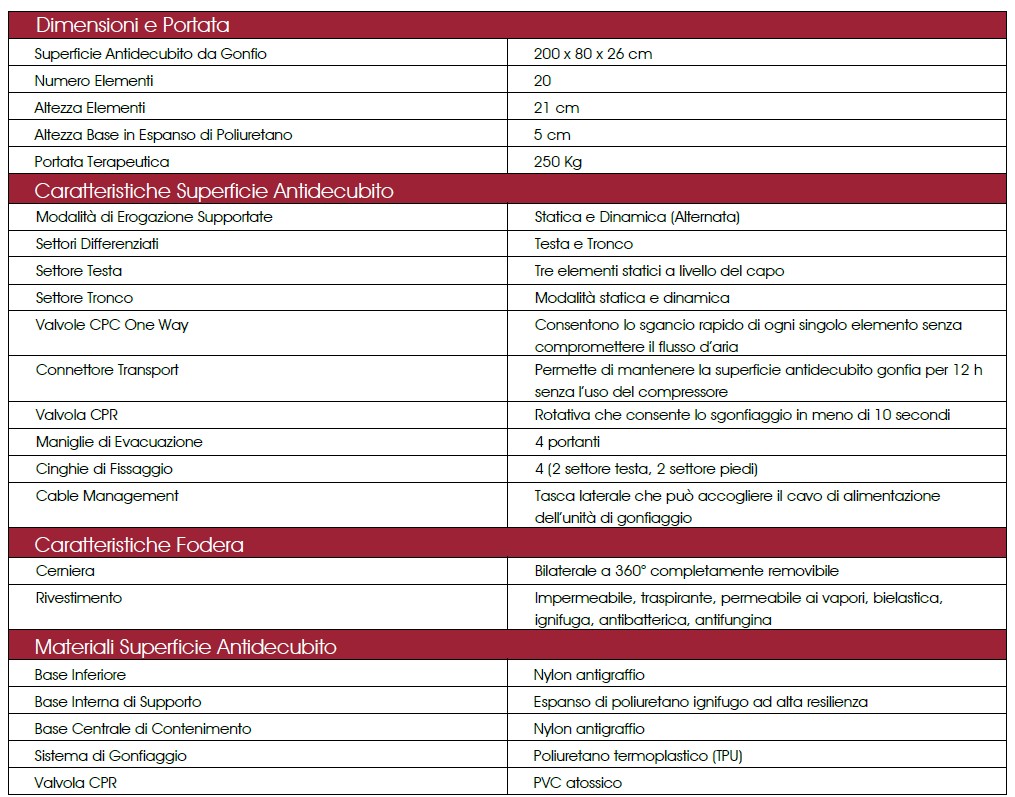 | Dimensioni e Portata | |
|---|---|
| Superficie Antidecubito da Gonfio | 200 x 80 x 26 cm |
| Numero Elementi | 20 |
| Altezza Elementi | 21 cm |
| Altezza Base in Espanso di Poliuretano | 5 cm |
| Portata Terapeutica | 250 Kg |
| **Caratteristiche Superficie Antidecubito** | |
| Modalità di Erogazione Supportate | Statica e Dinamica (Alternata) |
| Settori Differenziati | Testa e Tronco |
| Settore Testa | Tre elementi statici a livello del capo |
| Settore Tronco | Modalità statica e dinamica |
| Valvole CPC One Way | Consentono lo sgancio rapido di ogni singolo elemento senza compromettere il flusso d'aria |
| Connettore Transport | Permette di mantenere la superficie antidecubito gonfia per 12 h senza l'uso del compressore |
| Valvola CPR | Rotativa che consente lo sgonfiaggio in meno di 10 secondi |
| Maniglie di Evacuazione | 4 portanti |
| Cinghie di Fissaggio | 4 (2 settore testa, 2 settore piedi) |
| Cable Management | Tasca laterale che può accogliere il cavo di alimentazione dell'unità di gonfiaggio |
| **Caratteristiche Fodera** | |
| Cerniera | Bilaterale a 360° completamente removibile |
| Rivestimento | Impermeabile, traspirante, permeabile ai vapori, bielastica, ignifuga, antibatterica, antifungina |
| **Materiali Superficie Antidecubito** | |
| Base Inferiore | Nylon antigraffio |
| Base Interna di Supporto | Espanso di poliuretano ignifugo ad alta resilienza |
| Base Centrale di Contenimento | Nylon antigraffio |
| Sistema di Gonfiaggio | Poliuretano termoplastico (TPU) |
| Valvola CPR | PVC atossico |